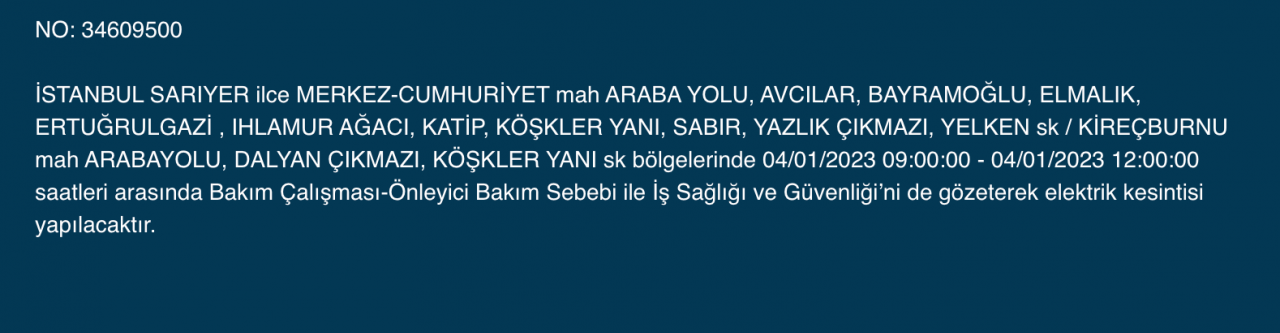 NO: 34609500

İSTANBUL SARIYER ilce MERKEZ-CUMHURİYET mah ARABA YOLU, AVCILAR, BAYRAMOĞLU, ELMALIK, ERTUĞRULGAZİ , IHLAMUR AĞACI, KATİP, KÖŞKLER YANI, SABIR, YAZLIK ÇIKMAZI, YELKEN sk / KİREÇBURNU mah ARABAYOLU, DALYAN ÇIKMAZI, KÖŞKLER YANI sk bölgelerinde 04/01/2023 09:00:00 - 04/01/2023 12:00:00 saatleri arasında Bakım Çalışması-Önleyici Bakım Sebebi ile İş Sağlığı ve Güvenliği'ni de gözeterek elektrik kesintisi yapılacaktır.